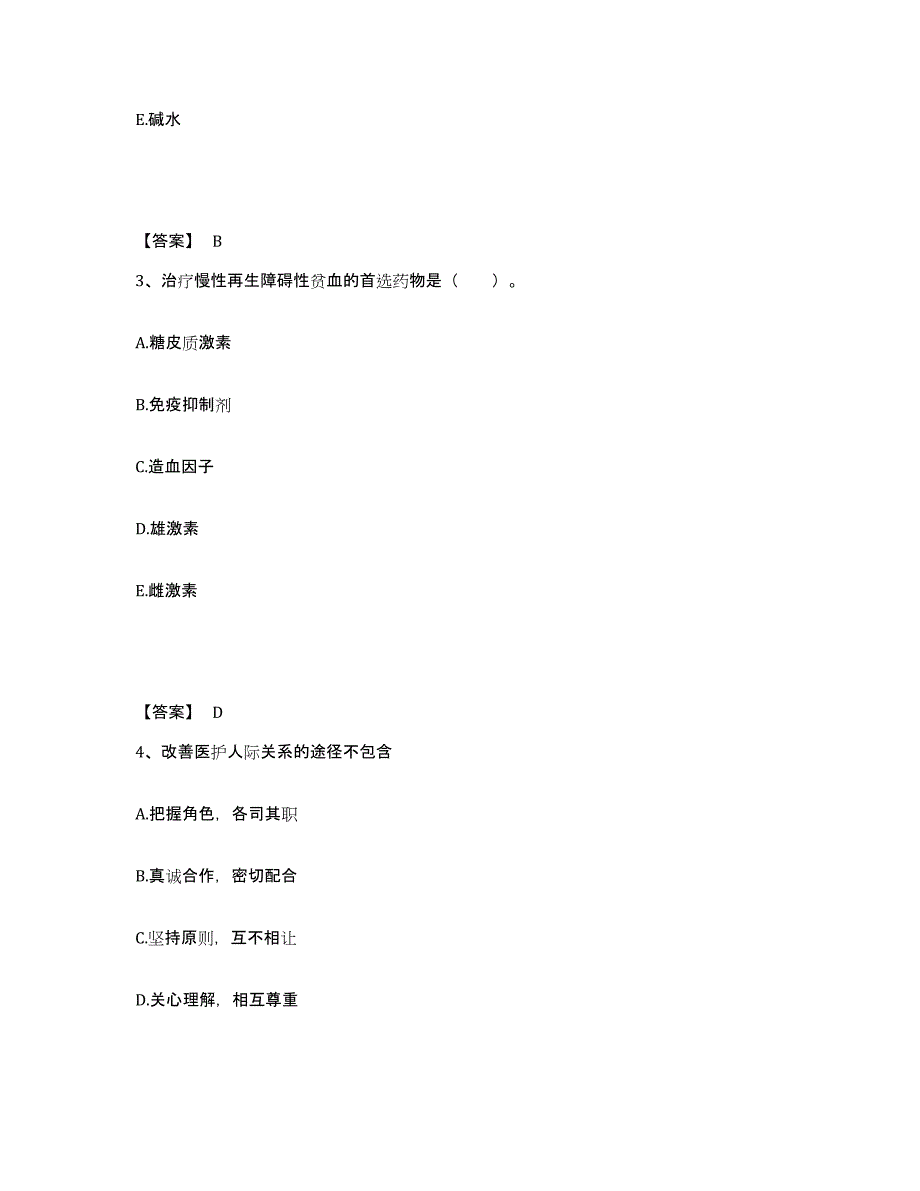 E.碱水

【答案】 B

3、治疗慢性再生障碍性贫血的首选药物是（　　）。

A.糖皮质激素

B.免疫抑制剂

C.造血因子

D.雄激素

E.雌激素

【答案】 D

4、改善医护人际关系的途径不包含

A.把握角色，各司其职

B.真诚合作，密切配合

C.坚持原则，互不相让

D.关心理解，相互尊重